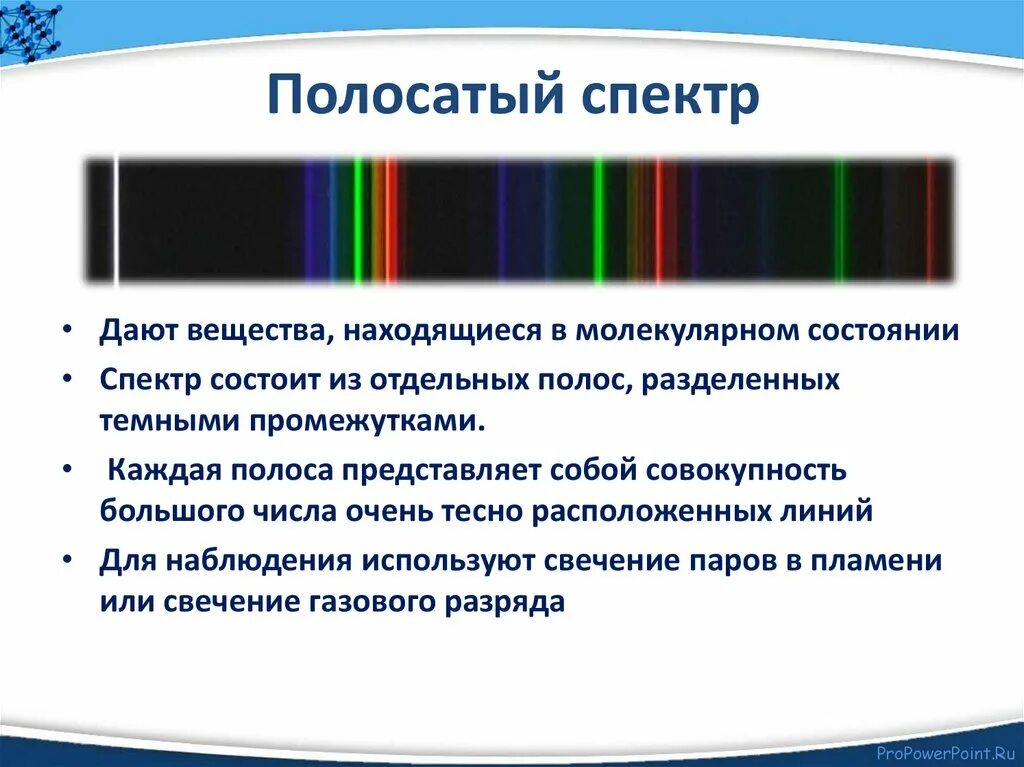 Полосатый спектр

• Дают вещества, находящиеся в молекулярном состоянии
• Спектр состоит из отдельных полос, разделенных темными промежутками.
• Каждая полоса представляет собой совокупность большого числа очень тесно расположенных линий
• Для наблюдения используют свечение паров в пламени или свечение газового разряда

ProPowerPoint.Ru